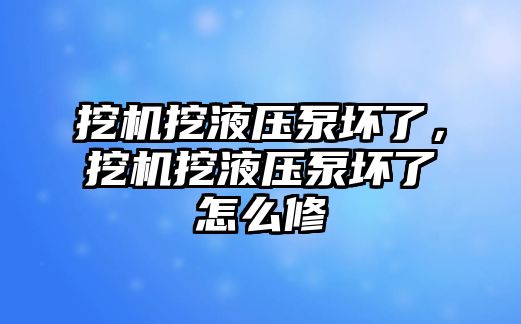 挖机挖液压泵坏了，挖机挖液压泵坏了怎么修